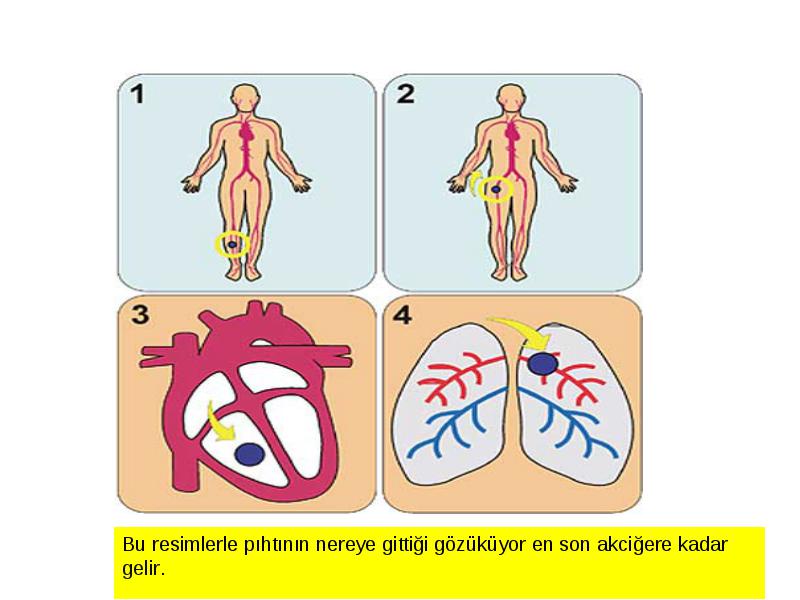 1

2

3

4

Bu resimlerle pıhtının nereye gittiği gözüküyor en son akciğere kadar gelir.